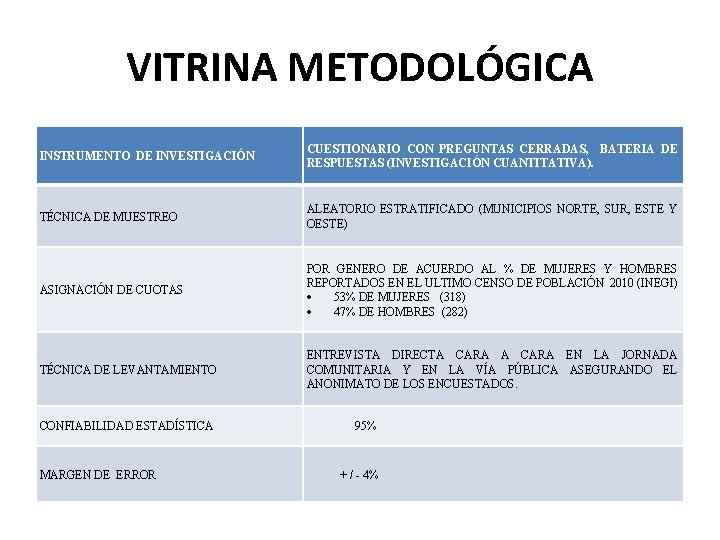 VITRINA METODOLÓGICA

| INSTRUMENTO DE INVESTIGACIÓN | CUESTIONARIO CON PREGUNTAS CERRADAS, BATERIA DE RESPUESTAS (INVESTIGACIÓN CUANTITATIVA). |
|---|---|
| TÉCNICA DE MUESTREO | ALEATORIO ESTRATIFICADO (MUNICIPIOS NORTE, SUR, ESTE Y OESTE) |
| ASIGNACIÓN DE CUOTAS | POR GENERO DE ACUERDO AL % DE MUJERES Y HOMBRES REPORTADOS EN EL ULTIMO CENSO DE POBLACIÓN 2010 (INEGI) • 53% DE MUJERES (318) • 47% DE HOMBRES (282) |
| TÉCNICA DE LEVANTAMIENTO | ENTREVISTA DIRECTA CARA A CARA EN LA JORNADA COMUNITARIA Y EN LA VÍA PÚBLICA ASEGURANDO EL ANONIMATO DE LOS ENCUESTADOS. |
| CONFIABILIDAD ESTADÍSTICA | 95% |
| MARGEN DE ERROR | + / - 4% |